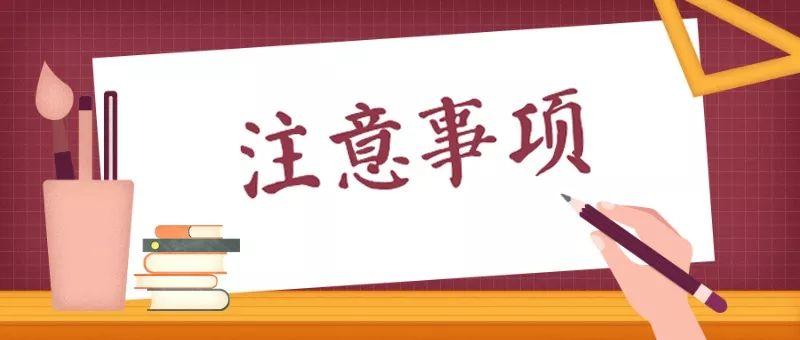 注意事项